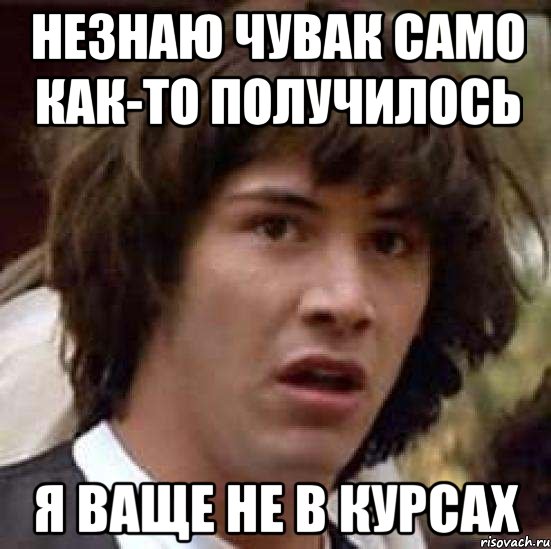 НЕЗНАЮ ЧУВАК САМО КАК-ТО ПОЛУЧИЛОСЬ

Я ВАЩЕ НЕ В КУРСАХ

risovach.ru